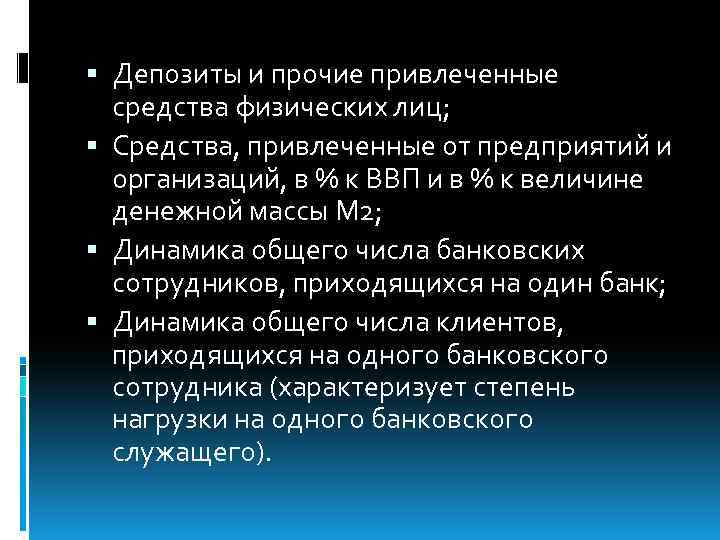 ▪ Депозиты и прочие привлеченные средства физических лиц;

▪ Средства, привлеченные от предприятий и организаций, в % к ВВП и в % к величине денежной массы М2;

▪ Динамика общего числа банковских сотрудников, приходящихся на один банк;

▪ Динамика общего числа клиентов, приходящихся на одного банковского сотрудника (характеризует степень нагрузки на одного банковского служащего).